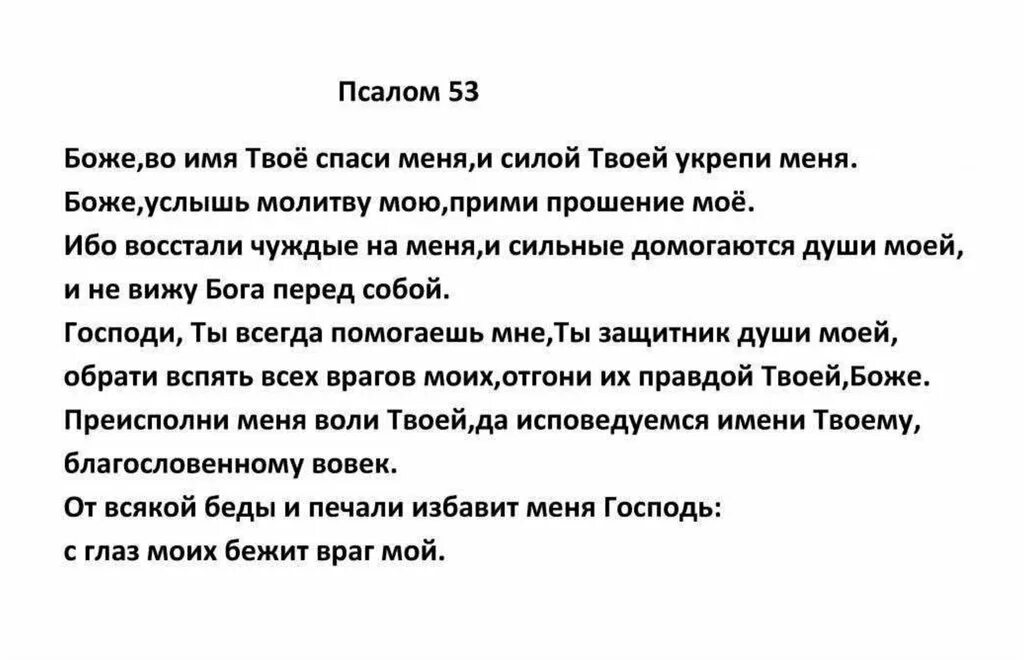 Псалом 53

Боже,во имя Твоё спаси меня,и силой Твоей укрепи меня.
Боже,услышь молитву мою,прими прошение моё.
Ибо восстали чуждые на меня,и сильные домогаются души моей,
и не вижу Бога перед собой.
Господи, Ты всегда помогаешь мне,Ты защитник души моей,
обрати вспять всех врагов моих,отгони их правдой Твоей,Боже.
Преисполни меня воли Твоей,да исповедуемся имени Твоему,
благословенному вовек.
От всякой беды и печали избавит меня Господь:
с глаз моих бежит враг мой.